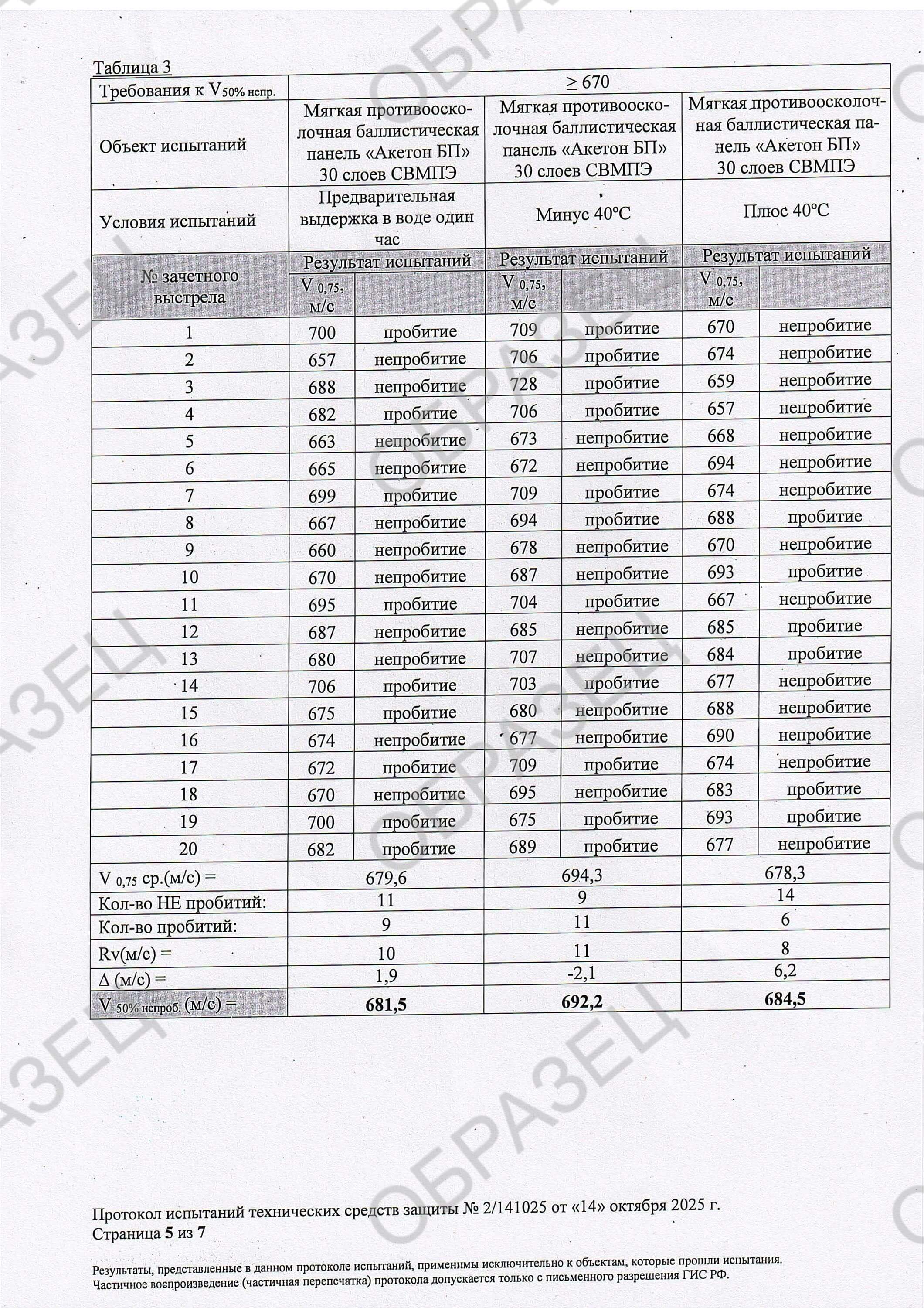 Таблица 3

| Требования к $V_{50\%\ непр.}$ | ≥ 670 | | | | | |
|---|---|---|---|---|---|---|
| Объект испытаний | Мягкая противоосколочная баллистическая панель «Акетон БП» 30 слоев СВМПЭ | | Мягкая противоосколочная баллистическая панель «Акетон БП» 30 слоев СВМПЭ | | Мягкая противоосколочная баллистическая панель «Акетон БП» 30 слоев СВМПЭ | |
| Условия испытаний | Предварительная выдержка в воде один час | | Минус 40°С | | Плюс 40°С | |
| № зачетного выстрела | Результат испытаний | | Результат испытаний | | Результат испытаний | |
| | $V_{0,75}$, м/с | | $V_{0,75}$, м/с | | $V_{0,75}$, м/с | |
| 1 | 700 | пробитие | 709 | пробитие | 670 | непробитие |
| 2 | 657 | непробитие | 706 | пробитие | 674 | непробитие |
| 3 | 688 | непробитие | 728 | пробитие | 659 | непробитие |
| 4 | 682 | пробитие | 706 | пробитие | 657 | непробитие |
| 5 | 663 | непробитие | 673 | непробитие | 668 | непробитие |
| 6 | 665 | непробитие | 672 | непробитие | 694 | непробитие |
| 7 | 699 | пробитие | 709 | пробитие | 674 | непробитие |
| 8 | 667 | непробитие | 694 | пробитие | 688 | пробитие |
| 9 | 660 | непробитие | 678 | непробитие | 670 | непробитие |
| 10 | 670 | непробитие | 687 | непробитие | 693 | пробитие |
| 11 | 695 | пробитие | 704 | пробитие | 667 | непробитие |
| 12 | 687 | непробитие | 685 | непробитие | 685 | пробитие |
| 13 | 680 | непробитие | 707 | непробитие | 684 | пробитие |
| 14 | 706 | пробитие | 703 | пробитие | 677 | непробитие |
| 15 | 675 | пробитие | 680 | непробитие | 688 | непробитие |
| 16 | 674 | непробитие | 677 | непробитие | 690 | непробитие |
| 17 | 672 | пробитие | 709 | пробитие | 674 | непробитие |
| 18 | 670 | непробитие | 695 | непробитие | 683 | пробитие |
| 19 | 700 | пробитие | 675 | пробитие | 693 | пробитие |
| 20 | 682 | пробитие | 689 | пробитие | 677 | непробитие |
| $V_{0,75}$ ср.(м/с) = | 679,6 | | 694,3 | | 678,3 | |
| Кол-во НЕ пробитий: | 11 | | 9 | | 14 | |
| Кол-во пробитий: | 9 | | 11 | | 6 | |
| Rv(м/с) = | 10 | | 11 | | 8 | |
| Δ (м/с) = | 1,9 | | -2,1 | | 6,2 | |
| $V_{50\%\ непроб.}$ (м/с) = | 681,5 | | 692,2 | | 684,5 | |

Протокол испытаний технических средств защиты № 2/141025 от «14» октября 2025 г.
Страница 5 из 7

Результаты, представленные в данном протоколе испытаний, применимы исключительно к объектам, которые прошли испытания. Частичное воспроизведение (частичная перепечатка) протокола допускается только с письменного разрешения ГИС РФ.

ОБРАЗЕЦ